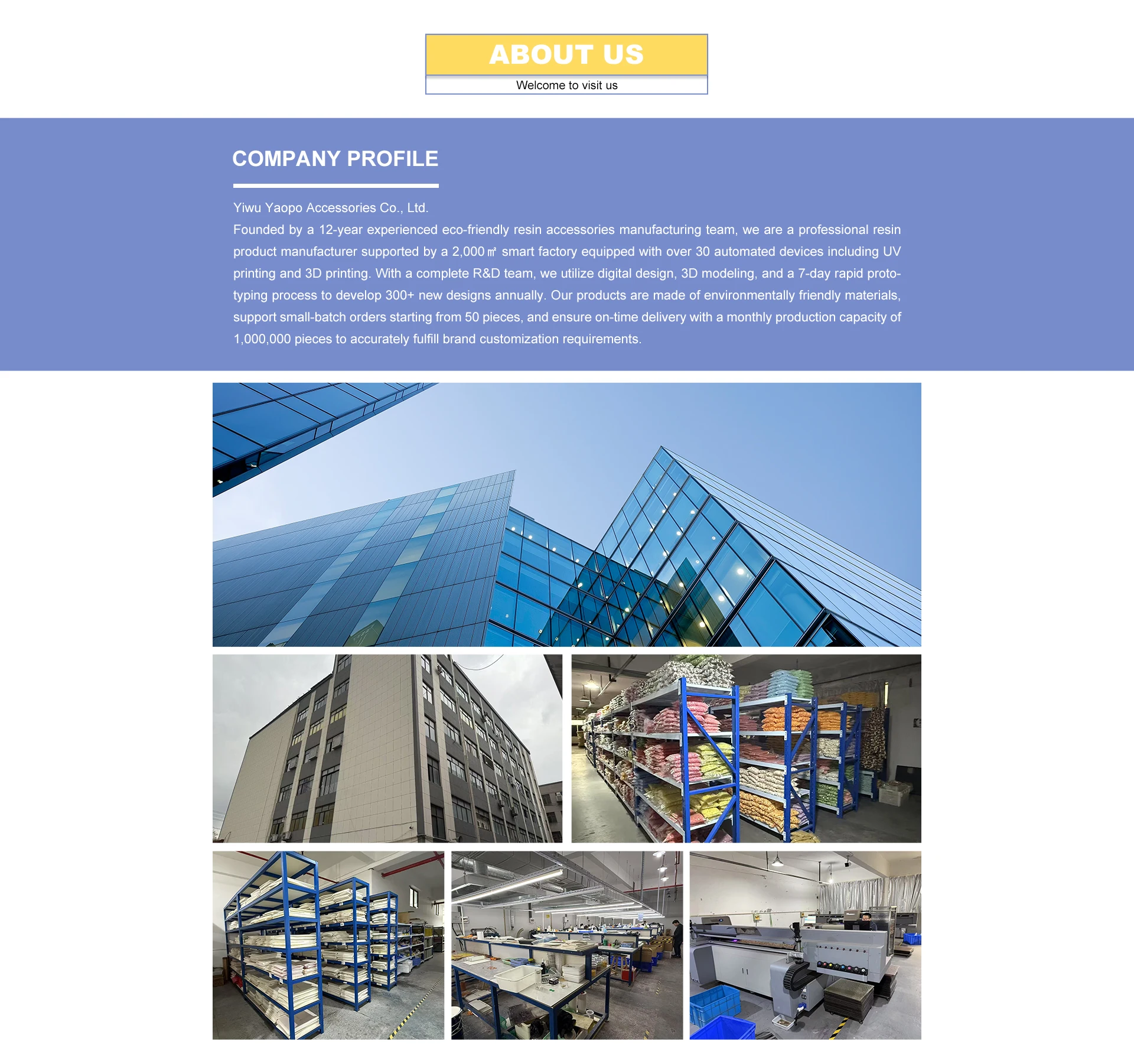 ABOUT US
Welcome to visit us

COMPANY PROFILE

Yiwu Yaopo Accessories Co., Ltd.
Founded by a 12-year experienced eco-friendly resin accessories manufacturing team, we are a professional resin product manufacturer supported by a 2,000㎡ smart factory equipped with over 30 automated devices including UV printing and 3D printing. With a complete R&D team, we utilize digital design, 3D modeling, and a 7-day rapid prototyping process to develop 300+ new designs annually. Our products are made of environmentally friendly materials, support small-batch orders starting from 50 pieces, and ensure on-time delivery with a monthly production capacity of 1,000,000 pieces to accurately fulfill brand customization requirements.